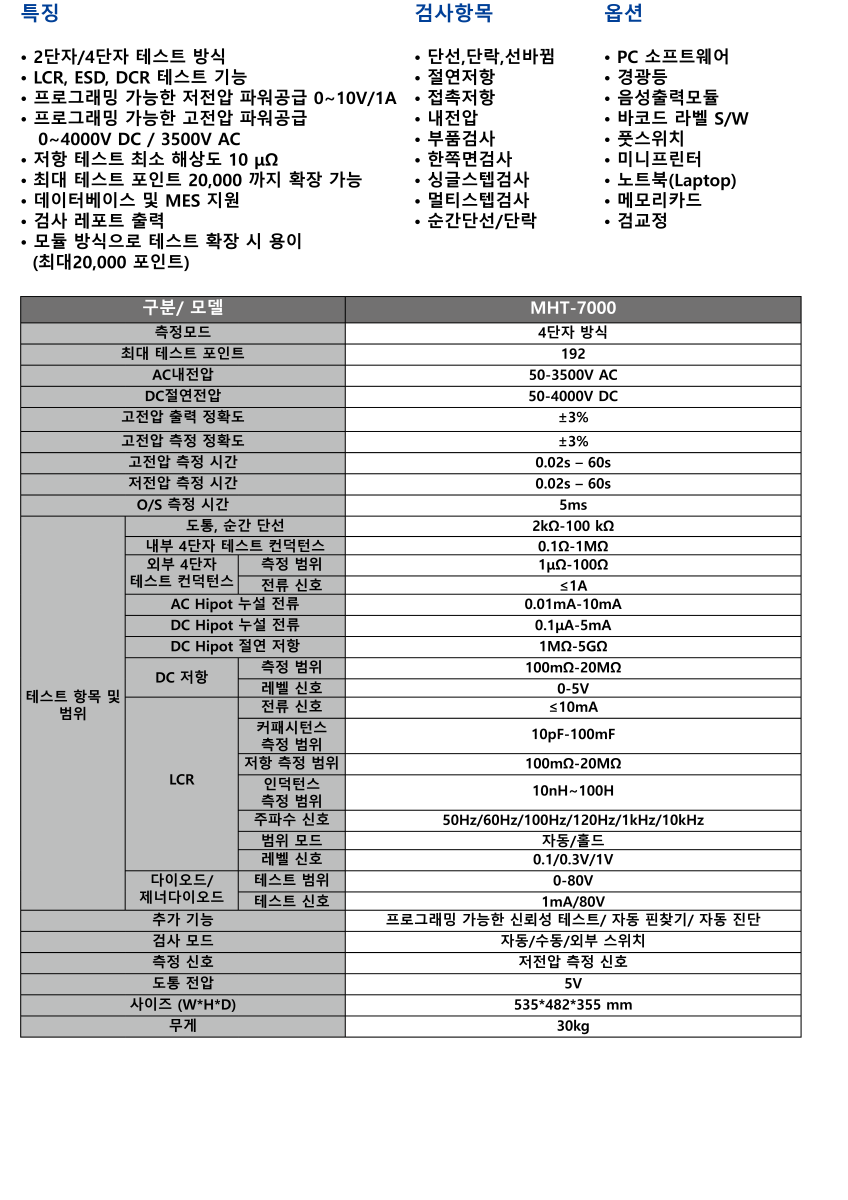 특징

• 2단자/4단자 테스트 방식
• LCR, ESD, DCR 테스트 기능
• 프로그래밍 가능한 저전압 파워공급 0~10V/1A
• 프로그래밍 가능한 고전압 파워공급 0~4000V DC / 3500V AC
• 저항 테스트 최소 해상도 10 μΩ
• 최대 테스트 포인트 20,000 까지 확장 가능
• 데이터베이스 및 MES 지원
• 검사 레포트 출력
• 모듈 방식으로 테스트 확장 시 용이 (최대20,000 포인트)

검사항목

• 단선,단락,선바뀜
• 절연저항
• 접촉저항
• 내전압
• 부품검사
• 한쪽면검사
• 싱글스텝검사
• 멀티스텝검사
• 순간단선/단락

옵션

• PC 소프트웨어
• 경광등
• 음성출력모듈
• 바코드 라벨 S/W
• 풋스위치
• 미니프린터
• 노트북(Laptop)
• 메모리카드
• 검교정

| 구분/ 모델 | | | MHT-7000 |
|---|---|---|---|
| 측정모드 | | | 4단자 방식 |
| 최대 테스트 포인트 | | | 192 |
| AC내전압 | | | 50-3500V AC |
| DC절연전압 | | | 50-4000V DC |
| 고전압 출력 정확도 | | | ±3% |
| 고전압 측정 정확도 | | | ±3% |
| 고전압 측정 시간 | | | 0.02s – 60s |
| 저전압 측정 시간 | | | 0.02s – 60s |
| O/S 측정 시간 | | | 5ms |
| 테스트 항목 및 범위 | 도통, 순간 단선 | | 2kΩ-100 kΩ |
| | 내부 4단자 테스트 컨덕턴스 | | 0.1Ω-1MΩ |
| | 외부 4단자 테스트 컨덕턴스 | 측정 범위 | 1μΩ-100Ω |
| | | 전류 신호 | ≤1A |
| | AC Hipot 누설 전류 | | 0.01mA-10mA |
| | DC Hipot 누설 전류 | | 0.1μA-5mA |
| | DC Hipot 절연 저항 | | 1MΩ-5GΩ |
| | DC 저항 | 측정 범위 | 100mΩ-20MΩ |
| | | 레벨 신호 | 0-5V |
| | LCR | 전류 신호 | ≤10mA |
| | | 커패시턴스 측정 범위 | 10pF-100mF |
| | | 저항 측정 범위 | 100mΩ-20MΩ |
| | | 인덕턴스 측정 범위 | 10nH~100H |
| | | 주파수 신호 | 50Hz/60Hz/100Hz/120Hz/1kHz/10kHz |
| | | 범위 모드 | 자동/홀드 |
| | | 레벨 신호 | 0.1/0.3V/1V |
| | 다이오드/ 제너다이오드 | 테스트 범위 | 0-80V |
| | | 테스트 신호 | 1mA/80V |
| 추가 기능 | | | 프로그래밍 가능한 신뢰성 테스트/ 자동 핀찾기/ 자동 진단 |
| 검사 모드 | | | 자동/수동/외부 스위치 |
| 측정 신호 | | | 저전압 측정 신호 |
| 도통 전압 | | | 5V |
| 사이즈 (W*H*D) | | | 535*482*355 mm |
| 무게 | | | 30kg |